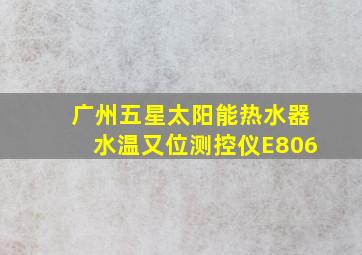 广州五星太阳能热水器
水温又位测控仪E806